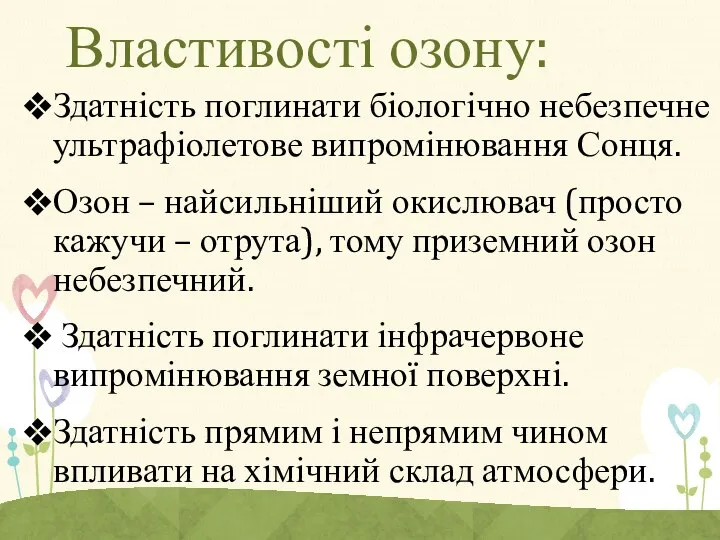 Властивості озону:

❖Здатність поглинати біологічно небезпечне ультрафіолетове випромінювання Сонця.

❖Озон – найсильніший окислювач (просто кажучи – отрута), тому приземний озон небезпечний.

❖ Здатність поглинати інфрачервоне випромінювання земної поверхні.

❖Здатність прямим і непрямим чином впливати на хімічний склад атмосфери.